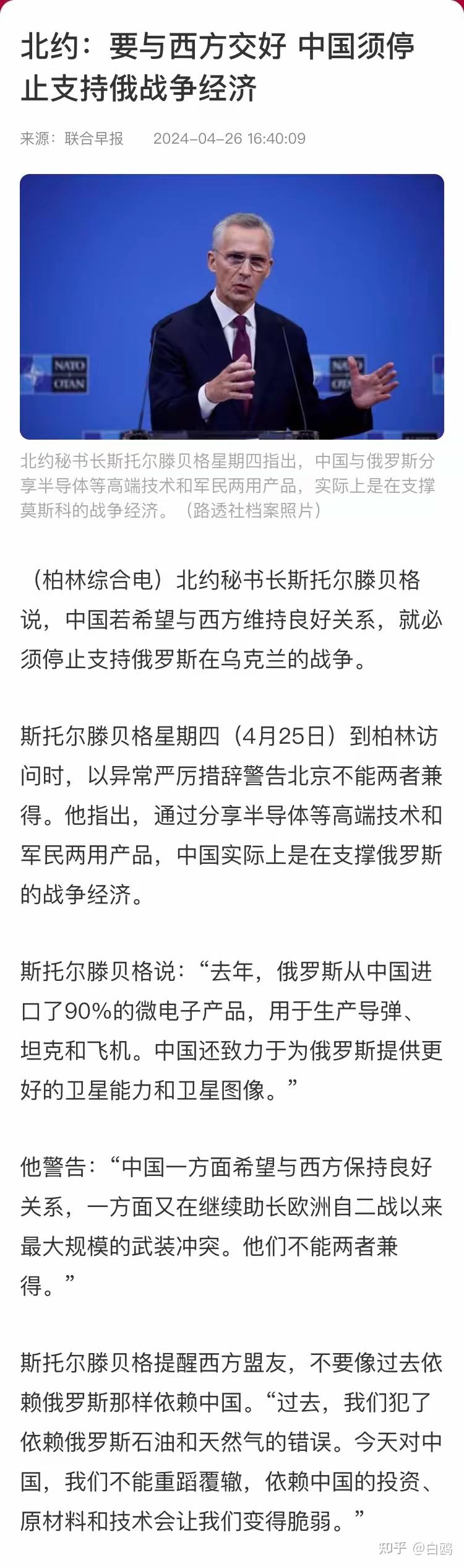 北约：要与西方交好 中国须停止支持俄战争经济

来源：联合早报 2024-04-26 16:40:09

NATO OTAN

NATO OTAN

北约秘书长斯托尔滕贝格星期四指出，中国与俄罗斯分享半导体等高端技术和军民两用产品，实际上是在支撑莫斯科的战争经济。（路透社档案照片）

（柏林综合电）北约秘书长斯托尔滕贝格说，中国若希望与西方维持良好关系，就必须停止支持俄罗斯在乌克兰的战争。

斯托尔滕贝格星期四（4月25日）到柏林访问时，以异常严厉措辞警告北京不能两者兼得。他指出，通过分享半导体等高端技术和军民两用产品，中国实际上是在支撑俄罗斯的战争经济。

斯托尔滕贝格说：“去年，俄罗斯从中国进口了90%的微电子产品，用于生产导弹、坦克和飞机。中国还致力于为俄罗斯提供更好的卫星能力和卫星图像。”

他警告：“中国一方面希望与西方保持良好关系，一方面又在继续助长欧洲自二战以来最大规模的武装冲突。他们不能两者兼得。”

斯托尔滕贝格提醒西方盟友，不要像过去依赖俄罗斯那样依赖中国。“过去，我们犯了依赖俄罗斯石油和天然气的错误。今天对中国，我们不能重蹈覆辙，依赖中国的投资、原材料和技术会让我们变得脆弱。”

知乎 @白鸥